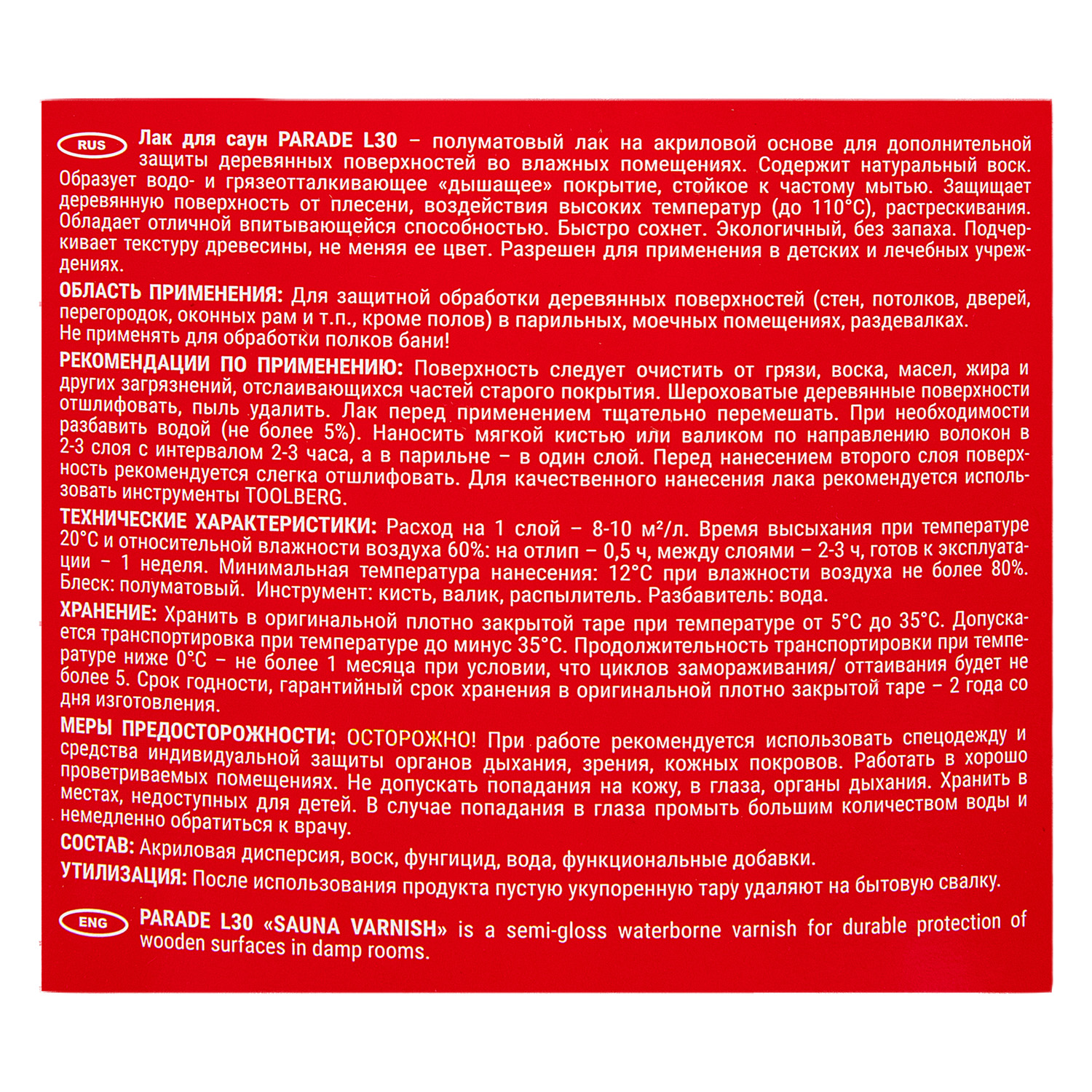 RUS Лак для саун PARADE L30 – полуматовый лак на акриловой основе для дополнительной защиты деревянных поверхностей во влажных помещениях. Содержит натуральный воск. Образует водо- и грязеотталкивающее «дышащее» покрытие, стойкое к частому мытью. Защищает деревянную поверхность от плесени, воздействия высоких температур (до 110°С), растрескивания. Обладает отличной впитывающейся способностью. Быстро сохнет. Экологичный, без запаха. Подчеркивает текстуру древесины, не меняя ее цвет. Разрешен для применения в детских и лечебных учреждениях.

ОБЛАСТЬ ПРИМЕНЕНИЯ: Для защитной обработки деревянных поверхностей (стен, потолков, дверей, перегородок, оконных рам и т.п., кроме полов) в парильных, моечных помещениях, раздевалках. Не применять для обработки полков бани!

РЕКОМЕНДАЦИИ ПО ПРИМЕНЕНИЮ: Поверхность следует очистить от грязи, воска, масел, жира и других загрязнений, отслаивающихся частей старого покрытия. Шероховатые деревянные поверхности отшлифовать, пыль удалить. Лак перед применением тщательно перемешать. При необходимости разбавить водой (не более 5%). Наносить мягкой кистью или валиком по направлению волокон в 2-3 слоя с интервалом 2-3 часа, а в парильне – в один слой. Перед нанесением второго слоя поверхность рекомендуется слегка отшлифовать. Для качественного нанесения лака рекомендуется использовать инструменты TOOLBERG.

ТЕХНИЧЕСКИЕ ХАРАКТЕРИСТИКИ: Расход на 1 слой – 8-10 м²/л. Время высыхания при температуре 20°С и относительной влажности воздуха 60%: на отлип – 0,5 ч, между слоями – 2-3 ч, готов к эксплуатации – 1 неделя. Минимальная температура нанесения: 12°С при влажности воздуха не более 80%. Блеск: полуматовый. Инструмент: кисть, валик, распылитель. Разбавитель: вода.

ХРАНЕНИЕ: Хранить в оригинальной плотно закрытой таре при температуре от 5°С до 35°С. Допускается транспортировка при температуре до минус 35°С. Продолжительность транспортировки при температуре ниже 0°С – не более 1 месяца при условии, что циклов замораживания/ оттаивания будет не более 5. Срок годности, гарантийный срок хранения в оригинальной плотно закрытой таре – 2 года со дня изготовления.

МЕРЫ ПРЕДОСТОРОЖНОСТИ: ОСТОРОЖНО! При работе рекомендуется использовать спецодежду и средства индивидуальной защиты органов дыхания, зрения, кожных покровов. Работать в хорошо проветриваемых помещениях. Не допускать попадания на кожу, в глаза, органы дыхания. Хранить в местах, недоступных для детей. В случае попадания в глаза промыть большим количеством воды и немедленно обратиться к врачу.

СОСТАВ: Акриловая дисперсия, воск, фунгицид, вода, функциональные добавки.

УТИЛИЗАЦИЯ: После использования продукта пустую укупоренную тару удаляют на бытовую свалку.

ENG PARADE L30 «SAUNA VARNISH» is a semi-gloss waterborne varnish for durable protection of wooden surfaces in damp rooms.